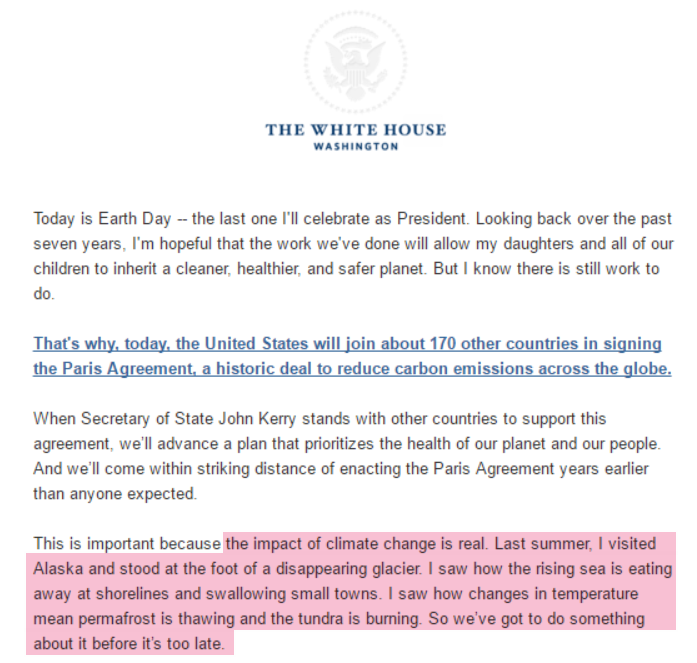 THE WHITE HOUSE
WASHINGTON

Today is Earth Day -- the last one I'll celebrate as President. Looking back over the past seven years, I'm hopeful that the work we've done will allow my daughters and all of our children to inherit a cleaner, healthier, and safer planet. But I know there is still work to do.

That's why, today, the United States will join about 170 other countries in signing the Paris Agreement, a historic deal to reduce carbon emissions across the globe.

When Secretary of State John Kerry stands with other countries to support this agreement, we'll advance a plan that prioritizes the health of our planet and our people. And we'll come within striking distance of enacting the Paris Agreement years earlier than anyone expected.

This is important because the impact of climate change is real. Last summer, I visited Alaska and stood at the foot of a disappearing glacier. I saw how the rising sea is eating away at shorelines and swallowing small towns. I saw how changes in temperature mean permafrost is thawing and the tundra is burning. So we've got to do something about it before it's too late.